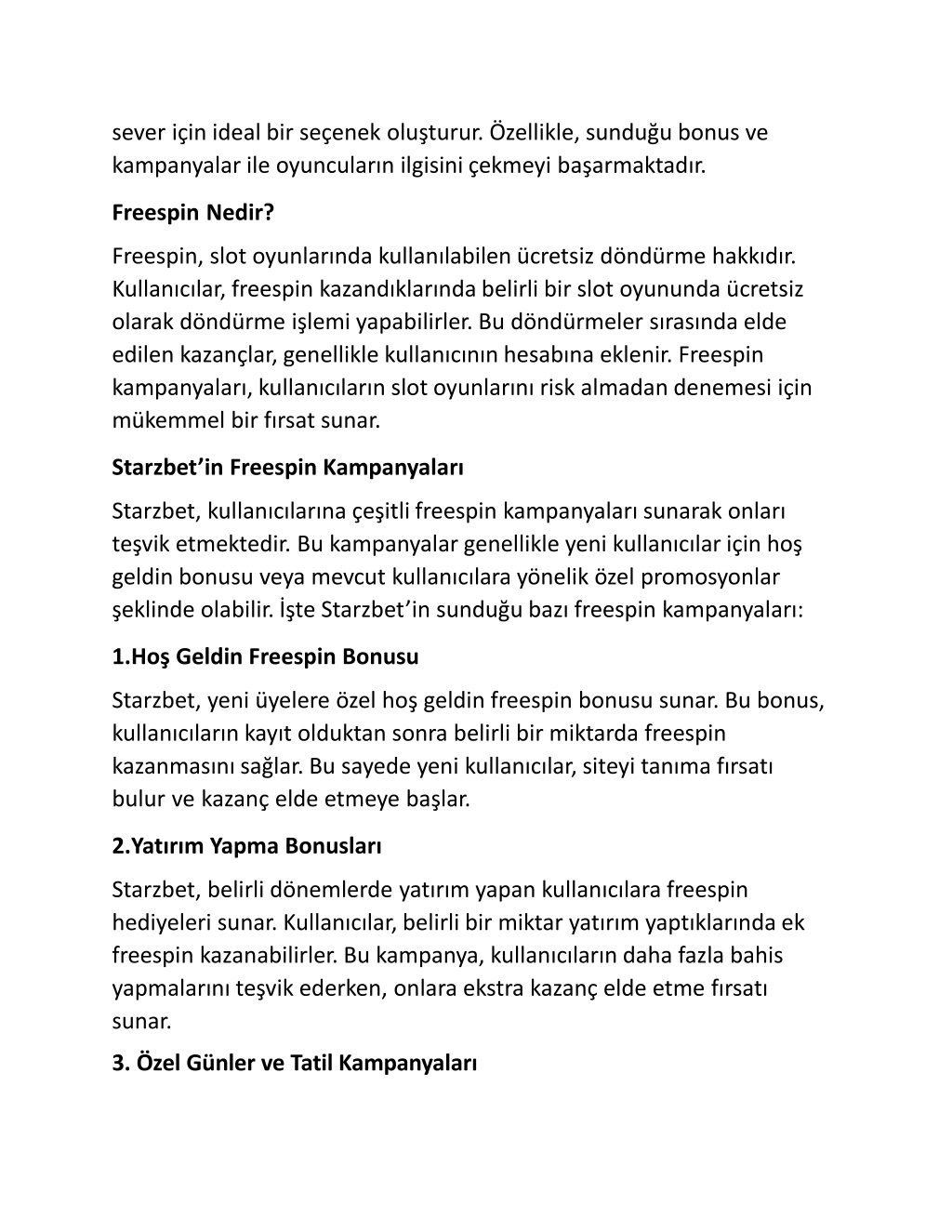 sever için ideal bir seçenek oluşturur. Özellikle, sunduğu bonus ve kampanyalar ile oyuncuların ilgisini çekmeyi başarmaktadır.

Freespin Nedir?

Freespin, slot oyunlarında kullanılabilen ücretsiz döndürme hakkıdır. Kullanıcılar, freespin kazandıklarında belirli bir slot oyununda ücretsiz olarak döndürme işlemi yapabilirler. Bu döndürmeler sırasında elde edilen kazançlar, genellikle kullanıcının hesabına eklenir. Freespin kampanyaları, kullanıcıların slot oyunlarını risk almadan denemesi için mükemmel bir fırsat sunar.

Starzbet’in Freespin Kampanyaları

Starzbet, kullanıcılarına çeşitli freespin kampanyaları sunarak onları teşvik etmektedir. Bu kampanyalar genellikle yeni kullanıcılar için hoş geldin bonusu veya mevcut kullanıcılara yönelik özel promosyonlar şeklinde olabilir. İşte Starzbet’in sunduğu bazı freespin kampanyaları:

1.Hoş Geldin Freespin Bonusu

Starzbet, yeni üyelere özel hoş geldin freespin bonusu sunar. Bu bonus, kullanıcıların kayıt olduktan sonra belirli bir miktarda freespin kazanmasını sağlar. Bu sayede yeni kullanıcılar, siteyi tanıma fırsatı bulur ve kazanç elde etmeye başlar.

2.Yatırım Yapma Bonusları

Starzbet, belirli dönemlerde yatırım yapan kullanıcılara freespin hediyeleri sunar. Kullanıcılar, belirli bir miktar yatırım yaptıklarında ek freespin kazanabilirler. Bu kampanya, kullanıcıların daha fazla bahis yapmalarını teşvik ederken, onlara ekstra kazanç elde etme fırsatı sunar.

3. Özel Günler ve Tatil Kampanyaları